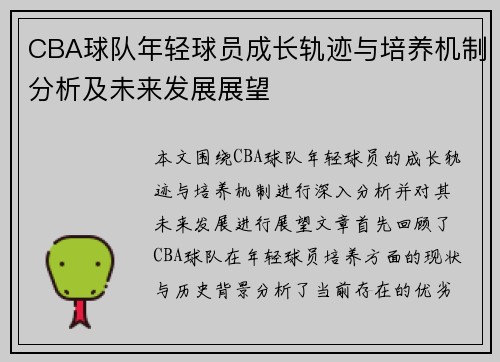 CBA球队年轻球员成长轨迹与培养机制分析及未来发展展望

本文围绕CBA球队年轻球员的成长轨迹与培养机制进行深入分析并对其未来发展进行展望文章首先回顾了CBA球队在年轻球员培养方面的现状与历史背景分析了当前存在的优劣